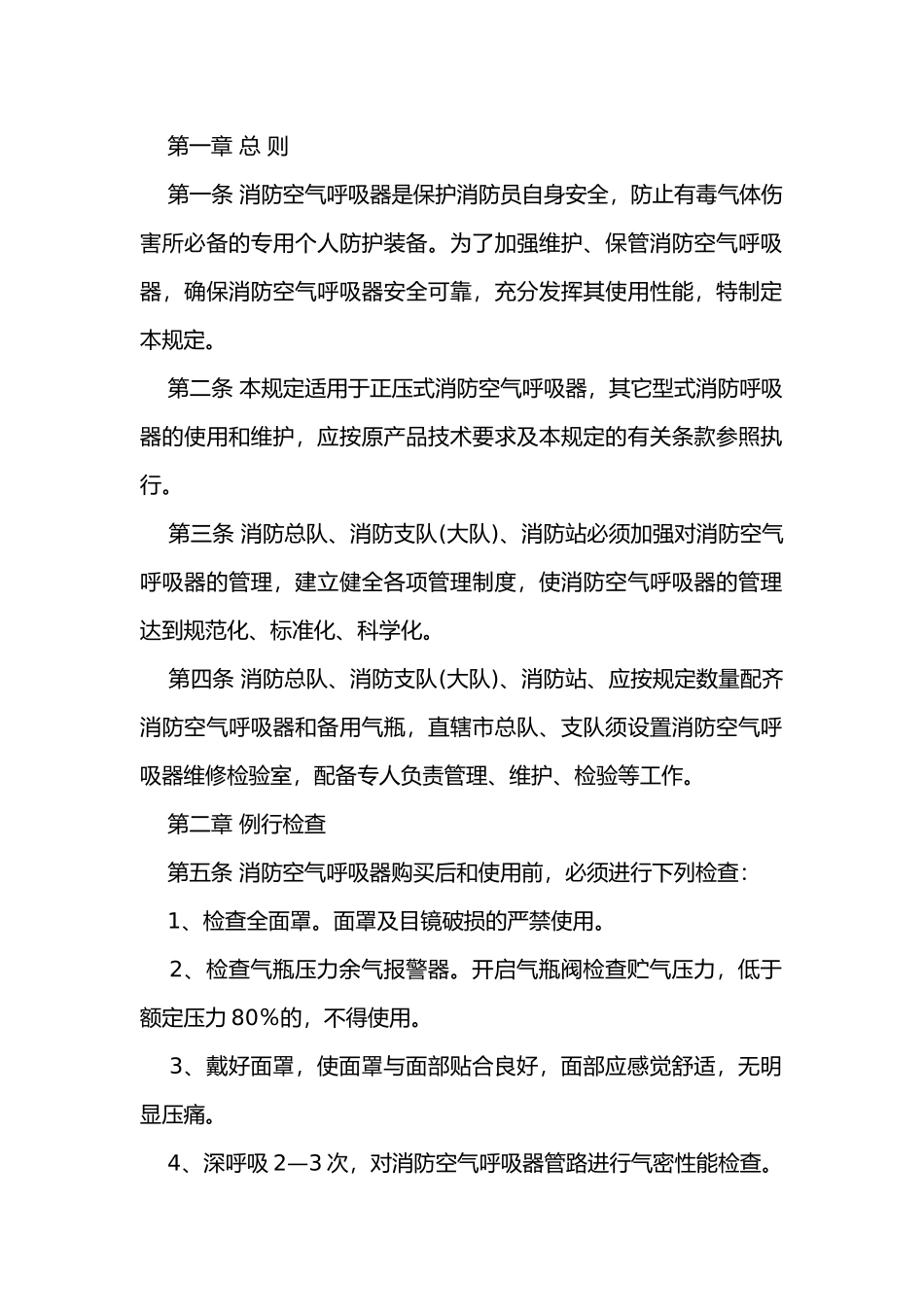 第一章 总 则

第一条 消防空气呼吸器是保护消防员自身安全，防止有毒气体伤害所必备的专用个人防护装备。为了加强维护、保管消防空气呼吸器，确保消防空气呼吸器安全可靠，充分发挥其使用性能，特制定本规定。

第二条 本规定适用于正压式消防空气呼吸器，其它型式消防呼吸器的使用和维护，应按原产品技术要求及本规定的有关条款参照执行。

第三条 消防总队、消防支队(大队)、消防站必须加强对消防空气呼吸器的管理，建立健全各项管理制度，使消防空气呼吸器的管理达到规范化、标准化、科学化。

第四条 消防总队、消防支队(大队)、消防站、应按规定数量配齐消防空气呼吸器和备用气瓶，直辖市总队、支队须设置消防空气呼吸器维修检验室，配备专人负责管理、维护、检验等工作。

第二章 例行检查

第五条 消防空气呼吸器购买后和使用前，必须进行下列检查：

1、检查全面罩。面罩及目镜破损的严禁使用。

2、检查气瓶压力余气报警器。开启气瓶阀检查贮气压力，低于额定压力80%的，不得使用。

3、戴好面罩，使面罩与面部贴合良好，面部应感觉舒适，无明显压痛。

4、深呼吸2—3次，对消防空气呼吸器管路进行气密性能检查。